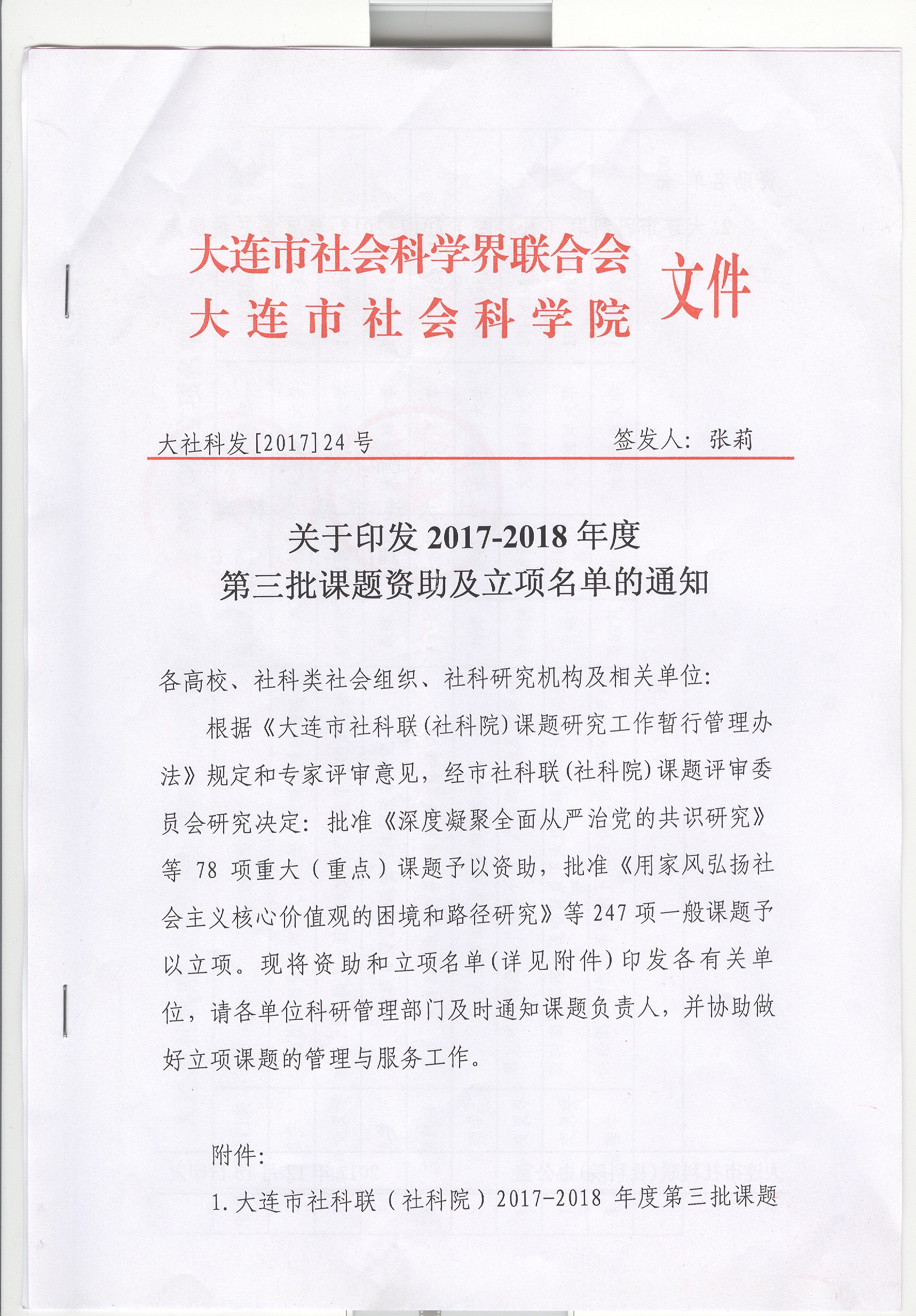 大连市社会科学界联合会
大连市社会科学院
文件

大社科发[2017]24号　　签发人：张莉

关于印发2017-2018年度
第三批课题资助及立项名单的通知

各高校、社科类社会组织、社科研究机构及相关单位：

根据《大连市社科联(社科院)课题研究工作暂行管理办法》规定和专家评审意见，经市社科联(社科院)课题评审委员会研究决定：批准《深度凝聚全面从严治党的共识研究》等78项重大（重点）课题予以资助，批准《用家风弘扬社会主义核心价值观的困境和路径研究》等247项一般课题予以立项。现将资助和立项名单(详见附件)印发各有关单位，请各单位科研管理部门及时通知课题负责人，并协助做好立项课题的管理与服务工作。

附件：

1.大连市社科联（社科院）2017-2018年度第三批课题